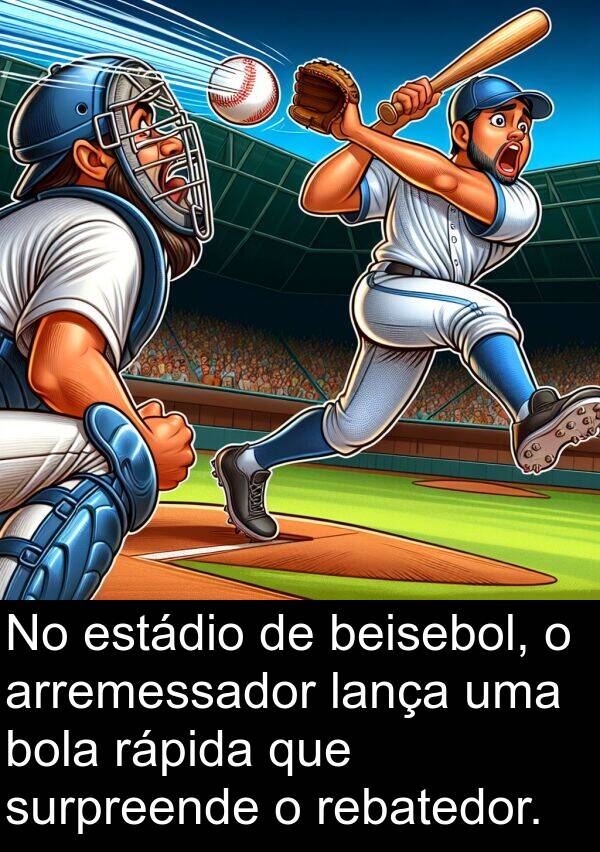 No estádio de beisebol, o arremessador lança uma bola rápida que surpreende o rebatedor.